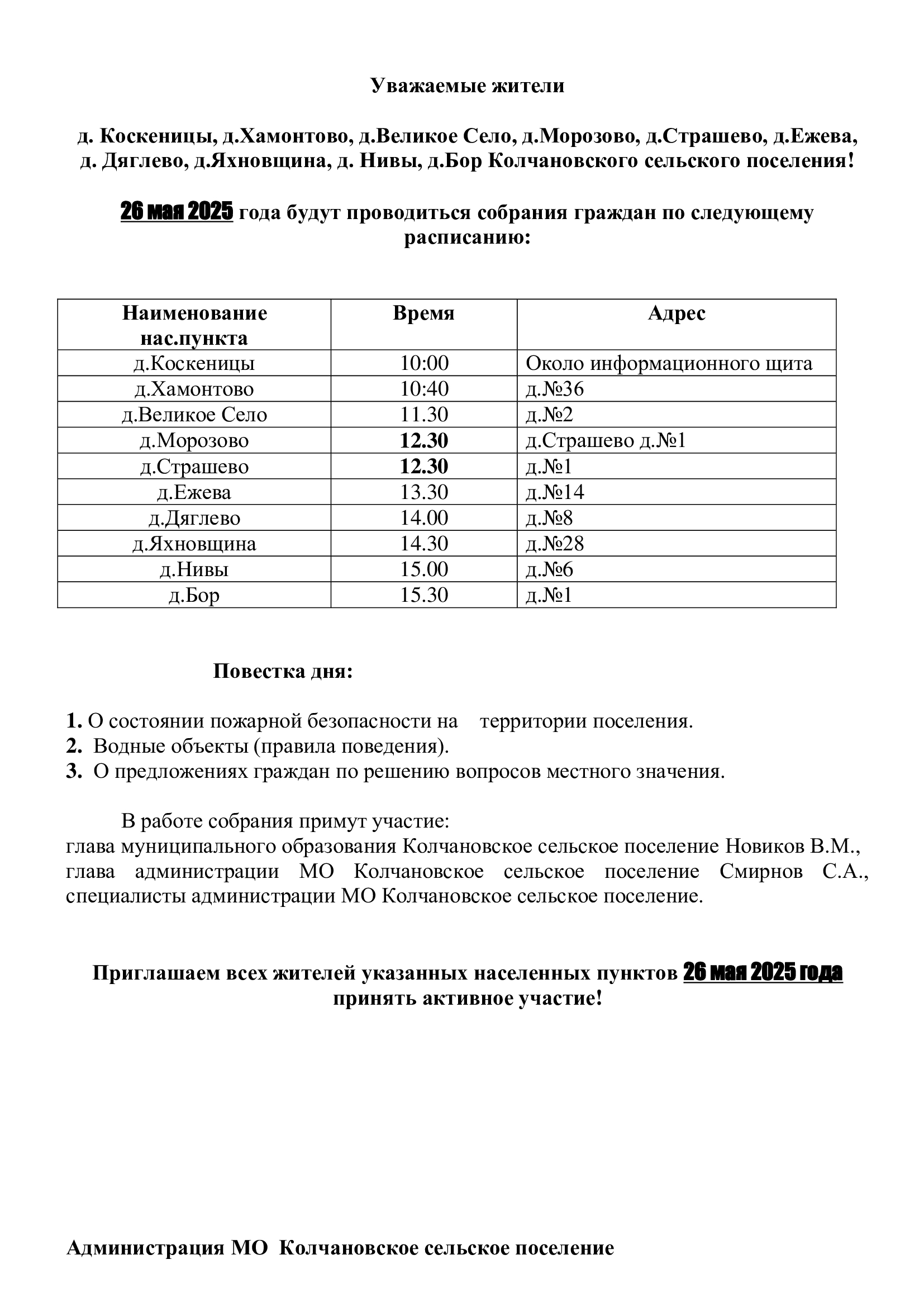 Уважаемые жители

д. Коскеницы, д.Хамонтово, д.Великое Село, д.Морозово, д.Страшево, д.Ежева, д. Дяглево, д.Яхновщина, д. Нивы, д.Бор Колчановского сельского поселения!

26 мая 2025 года будут проводиться собрания граждан по следующему расписанию:

| Наименование нас.пункта | Время | Адрес |
|---|---|---|
| д.Коскеницы | 10:00 | Около информационного щита |
| д.Хамонтово | 10:40 | д.№36 |
| д.Великое Село | 11.30 | д.№2 |
| д.Морозово | 12.30 | д.Страшево д.№1 |
| д.Страшево | 12.30 | д.№1 |
| д.Ежева | 13.30 | д.№14 |
| д.Дяглево | 14.00 | д.№8 |
| д.Яхновщина | 14.30 | д.№28 |
| д.Нивы | 15.00 | д.№6 |
| д.Бор | 15.30 | д.№1 |

Повестка дня:

1. О состоянии пожарной безопасности на территории поселения.
2. Водные объекты (правила поведения).
3. О предложениях граждан по решению вопросов местного значения.

В работе собрания примут участие:
глава муниципального образования Колчановское сельское поселение Новиков В.М., глава администрации МО Колчановское сельское поселение Смирнов С.А., специалисты администрации МО Колчановское сельское поселение.

Приглашаем всех жителей указанных населенных пунктов 26 мая 2025 года принять активное участие!

Администрация МО Колчановское сельское поселение